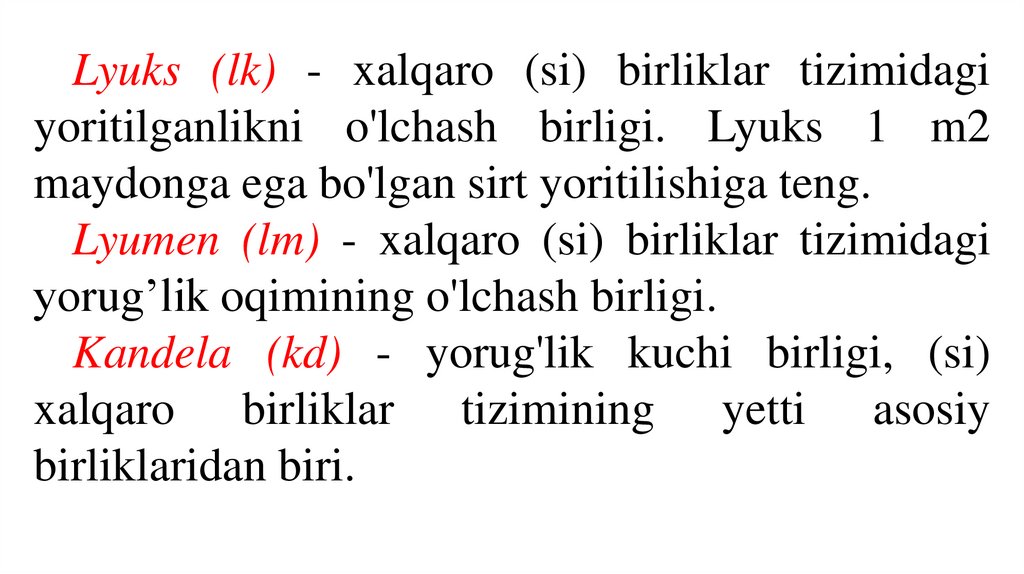 Lyuks (lk) - xalqaro (si) birliklar tizimidagi yoritilganlikni o'lchash birligi. Lyuks 1 m2 maydonga ega bo'lgan sirt yoritilishiga teng.

Lyumen (lm) - xalqaro (si) birliklar tizimidagi yorug'lik oqimining o'lchash birligi.

Kandela (kd) - yorug'lik kuchi birligi, (si) xalqaro birliklar tizimining yetti asosiy birliklaridan biri.